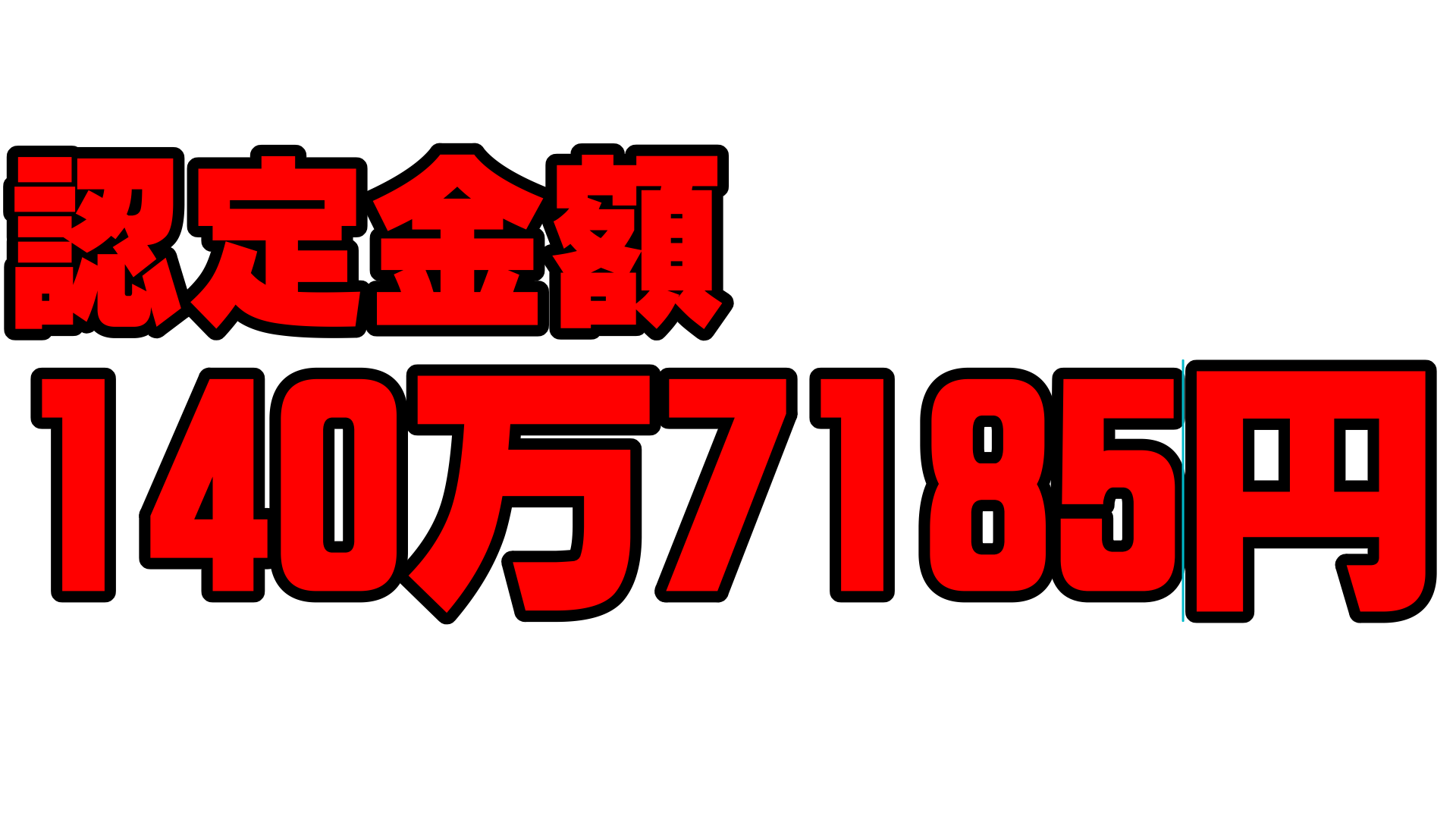 認定金額
140万7185円